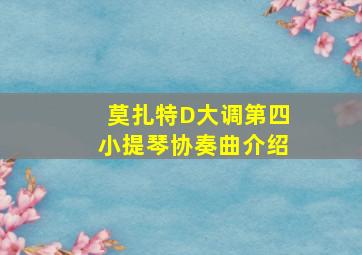 莫扎特D大调第四小提琴协奏曲介绍